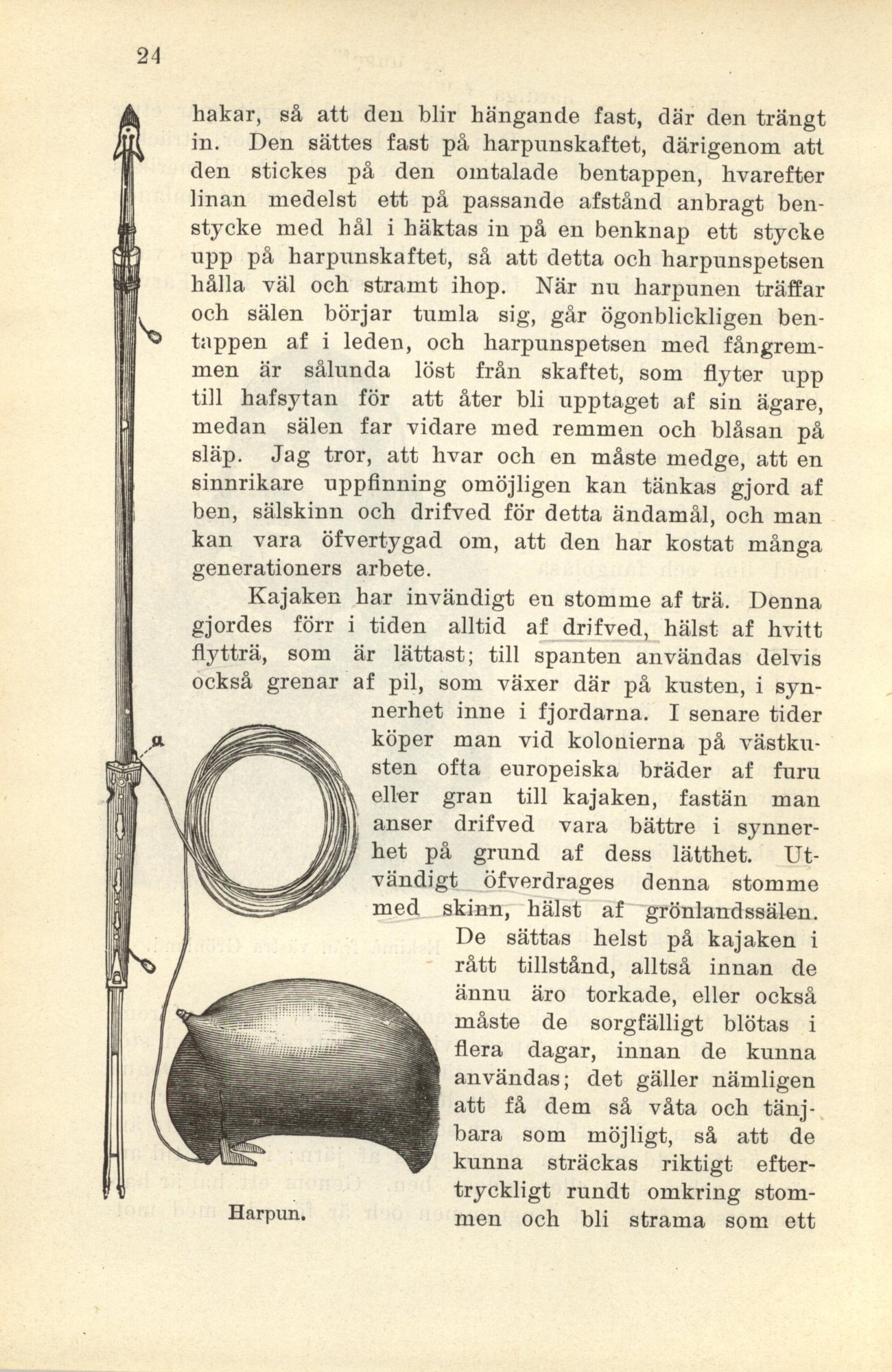 24

hakar, så att den blir hängande fast, där den trängt in. Den sättes fast på harpunskaftet, därigenom att den stickes på den omtalade bentappen, hvarefter linan medelst ett på passande afstånd anbragt benstycke med hål i häktas in på en benknap ett stycke upp på harpunskaftet, så att detta och harpunspetsen hålla väl och stramt ihop. När nu harpunen träffar och sälen börjar tumla sig, går ögonblickligen bentappen af i leden, och harpunspetsen med fångremmen är sålunda löst från skaftet, som flyter upp till hafsytan för att åter bli upptaget af sin ägare, medan sälen far vidare med remmen och blåsan på släp. Jag tror, att hvar och en måste medge, att en sinnrikare uppfinning omöjligen kan tänkas gjord af ben, sälskinn och drifved för detta ändamål, och man kan vara öfvertygad om, att den har kostat många generationers arbete.

Kajaken har invändigt en stomme af trä. Denna gjordes förr i tiden alltid af drifved, hälst af hvitt flytträ, som är lättast; till spanten användas delvis också grenar af pil, som växer där på kusten, i synnerhet inne i fjordarna. I senare tider köper man vid kolonierna på västkusten ofta europeiska bräder af furu eller gran till kajaken, fastän man anser drifved vara bättre i synnerhet på grund af dess lätthet. Utvändigt öfverdrages denna stomme med skinn, hälst af grönlandssälen. De sättas helst på kajaken i rått tillstånd, alltså innan de ännu äro torkade, eller också måste de sorgfälligt blötas i flera dagar, innan de kunna användas; det gäller nämligen att få dem så våta och tänjbara som möjligt, så att de kunna sträckas riktigt eftertryckligt rundt omkring stommen och bli strama som ett

a

Harpun.